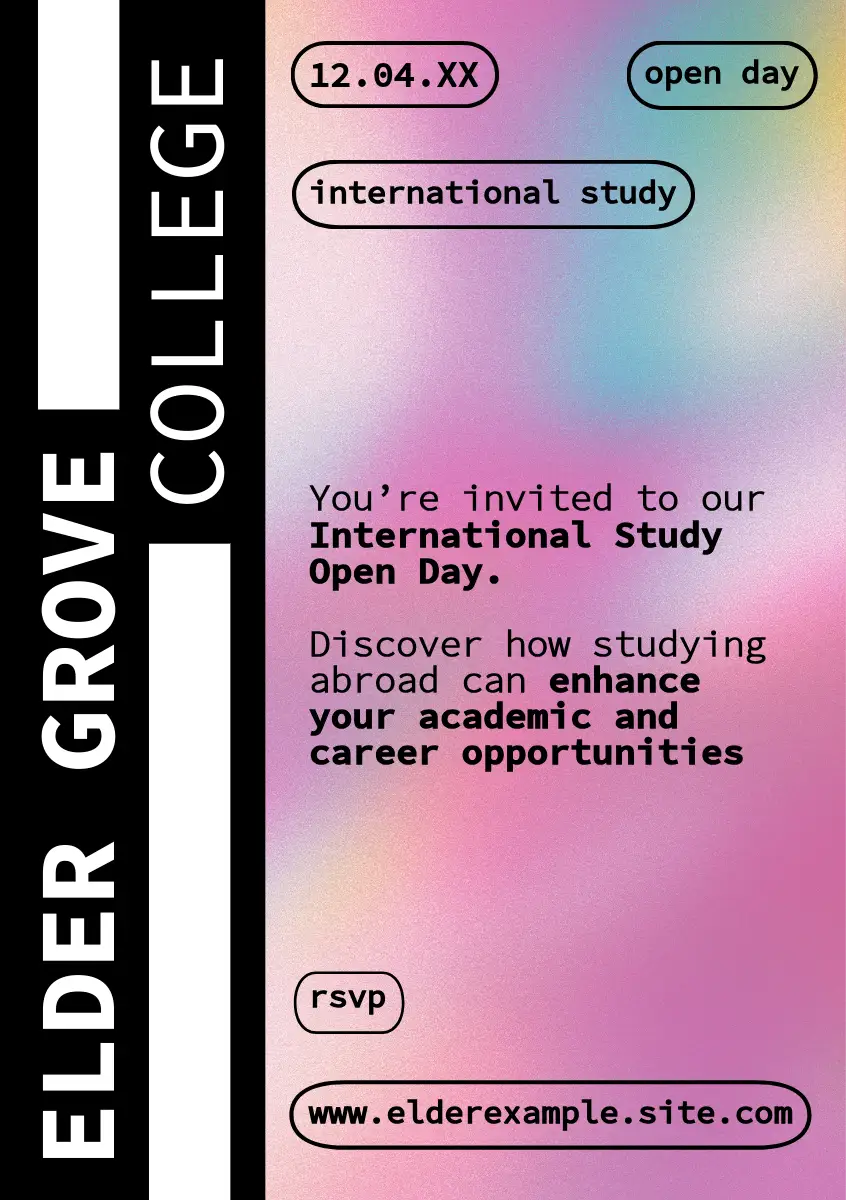 ELDER GROVE

COLLEGE

12.04.XX

open day

international study

You're invited to our International Study Open Day.

Discover how studying abroad can enhance your academic and career opportunities

rsvp

www.elderexample.site.com